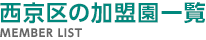 西京区の加盟園一覧
MEMBER LIST